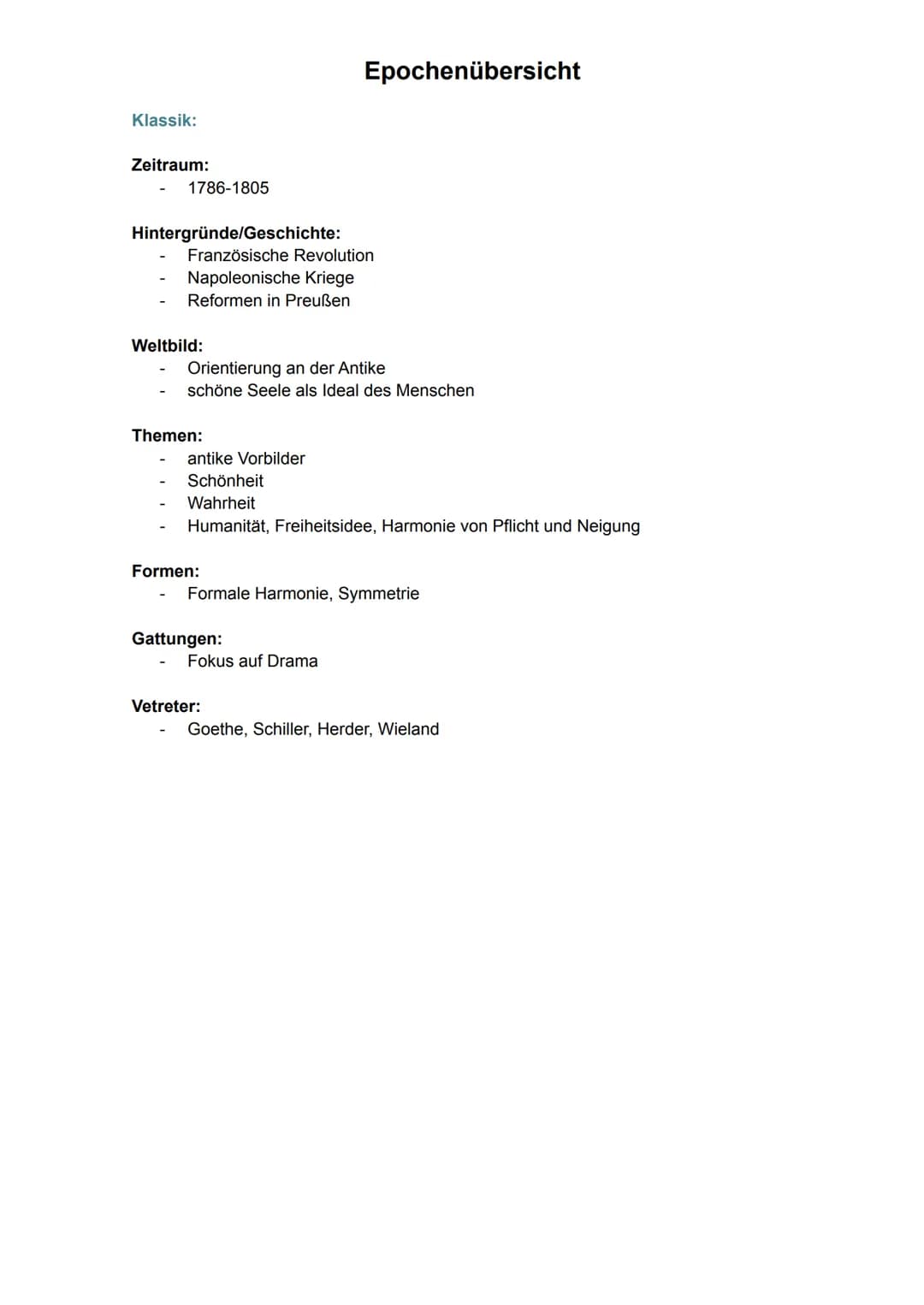 Epochenübersicht

Klassik:

Zeitraum:
- 1786-1805

Hintergründe/Geschichte:
- Französische Revolution
- Napoleonische Kriege
- Reformen in Preußen

Weltbild:
- Orientierung an der Antike
- schöne Seele als Ideal des Menschen

Themen:
- antike Vorbilder
- Schönheit
- Wahrheit
- Humanität, Freiheitsidee, Harmonie von Pflicht und Neigung

Formen:
- Formale Harmonie, Symmetrie

Gattungen:
- Fokus auf Drama

Vetreter:
- Goethe, Schiller, Herder, Wieland